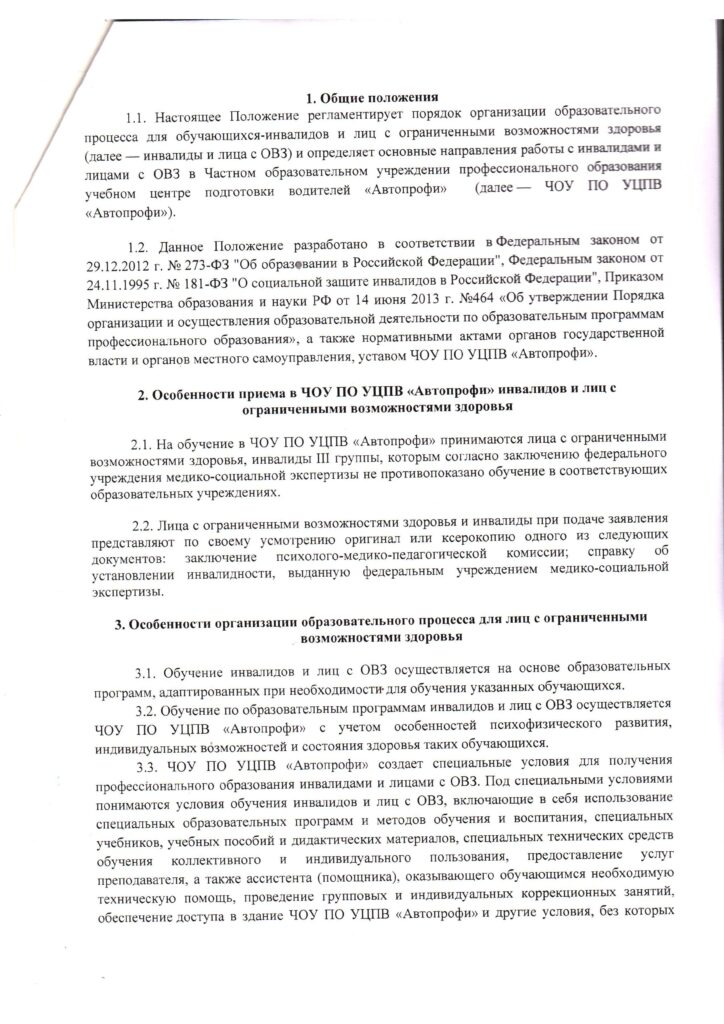 1. Общие положения

1.1. Настоящее Положение регламентирует порядок организации образовательного процесса для обучающихся-инвалидов и лиц с ограниченными возможностями здоровья (далее — инвалиды и лица с ОВЗ) и определяет основные направления работы с инвалидами и лицами с ОВЗ в Частном образовательном учреждении профессионального образования учебном центре подготовки водителей «Автопрофи» (далее — ЧОУ ПО УЦПВ «Автопрофи»).

1.2. Данное Положение разработано в соответствии в Федеральным законом от 29.12.2012 г. № 273-ФЗ "Об образовании в Российской Федерации", Федеральным законом от 24.11.1995 г. № 181-ФЗ "О социальной защите инвалидов в Российской Федерации", Приказом Министерства образования и науки РФ от 14 июня 2013 г. №464 «Об утверждении Порядка организации и осуществления образовательной деятельности по образовательным программам профессионального образования», а также нормативными актами органов государственной власти и органов местного самоуправления, уставом ЧОУ ПО УЦПВ «Автопрофи».

2. Особенности приема в ЧОУ ПО УЦПВ «Автопрофи» инвалидов и лиц с ограниченными возможностями здоровья

2.1. На обучение в ЧОУ ПО УЦПВ «Автопрофи» принимаются лица с ограниченными возможностями здоровья, инвалиды III группы, которым согласно заключению федерального учреждения медико-социальной экспертизы не противопоказано обучение в соответствующих образовательных учреждениях.

2.2. Лица с ограниченными возможностями здоровья и инвалиды при подаче заявления представляют по своему усмотрению оригинал или ксерокопию одного из следующих документов: заключение психолого-медико-педагогической комиссии; справку об установлении инвалидности, выданную федеральным учреждением медико-социальной экспертизы.

3. Особенности организации образовательного процесса для лиц с ограниченными возможностями здоровья

3.1. Обучение инвалидов и лиц с ОВЗ осуществляется на основе образовательных программ, адаптированных при необходимости для обучения указанных обучающихся.

3.2. Обучение по образовательным программам инвалидов и лиц с ОВЗ осуществляется ЧОУ ПО УЦПВ «Автопрофи» с учетом особенностей психофизического развития, индивидуальных возможностей и состояния здоровья таких обучающихся.

3.3. ЧОУ ПО УЦПВ «Автопрофи» создает специальные условия для получения профессионального образования инвалидами и лицами с ОВЗ. Под специальными условиями понимаются условия обучения инвалидов и лиц с ОВЗ, включающие в себя использование специальных образовательных программ и методов обучения и воспитания, специальных учебников, учебных пособий и дидактических материалов, специальных технических средств обучения коллективного и индивидуального пользования, предоставление услуг преподавателя, а также ассистента (помощника), оказывающего обучающимся необходимую техническую помощь, проведение групповых и индивидуальных коррекционных занятий, обеспечение доступа в здание ЧОУ ПО УЦПВ «Автопрофи» и другие условия, без которых